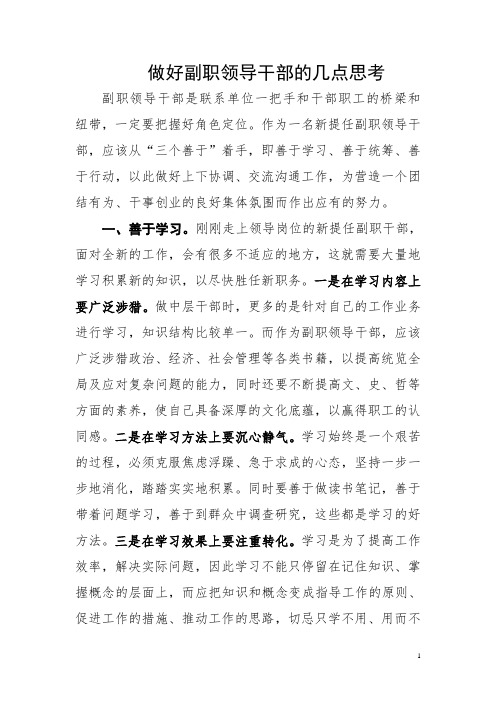 做好副职领导干部的几点思考

副职领导干部是联系单位一把手和干部职工的桥梁和纽带，一定要把握好角色定位。作为一名新提任副职领导干部，应该从“三个善于”着手，即善于学习、善于统筹、善于行动，以此做好上下协调、交流沟通工作，为营造一个团结有为、干事创业的良好集体氛围而作出应有的努力。

一、善于学习。刚刚走上领导岗位的新提任副职干部，面对全新的工作，会有很多不适应的地方，这就需要大量地学习积累新的知识，以尽快胜任新职务。一是在学习内容上要广泛涉猎。做中层干部时，更多的是针对自己的工作业务进行学习，知识结构比较单一。而作为副职领导干部，应该广泛涉猎政治、经济、社会管理等各类书籍，以提高统览全局及应对复杂问题的能力，同时还要不断提高文、史、哲等方面的素养，使自己具备深厚的文化底蕴，以赢得职工的认同感。二是在学习方法上要沉心静气。学习始终是一个艰苦的过程，必须克服焦虑浮躁、急于求成的心态，坚持一步一步地消化，踏踏实实地积累。同时要善于做读书笔记，善于带着问题学习，善于到群众中调查研究，这些都是学习的好方法。三是在学习效果上要注重转化。学习是为了提高工作效率，解决实际问题，因此学习不能只停留在记住知识、掌握概念的层面上，而应把知识和概念变成指导工作的原则、促进工作的措施、推动工作的思路，切忌只学不用、用而不

1